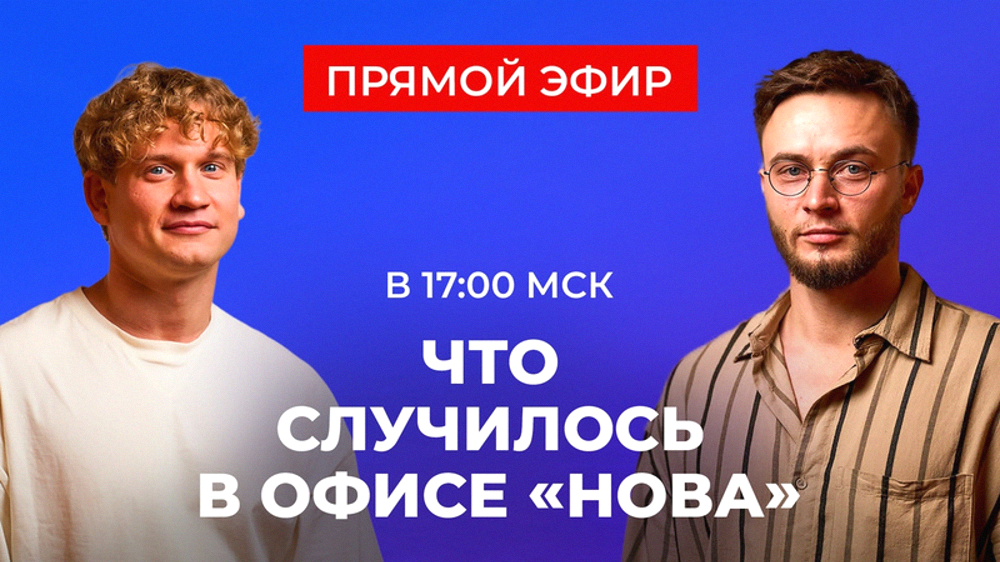 ПРЯМОЙ ЭФИР

В 17:00 МСК

ЧТО СЛУЧИЛОСЬ В ОФИСЕ «НОВА»